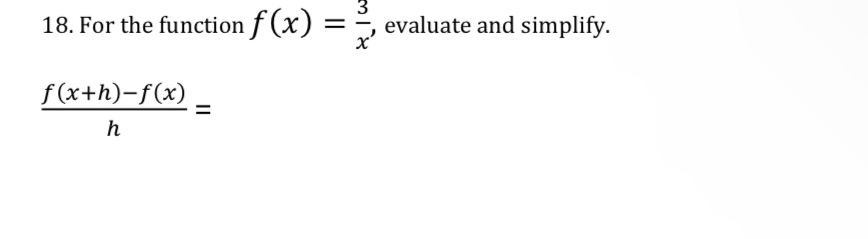 18. For the function $f(x) = \frac{3}{x}$, evaluate and simplify.

$\frac{f(x+h)-f(x)}{h} =$